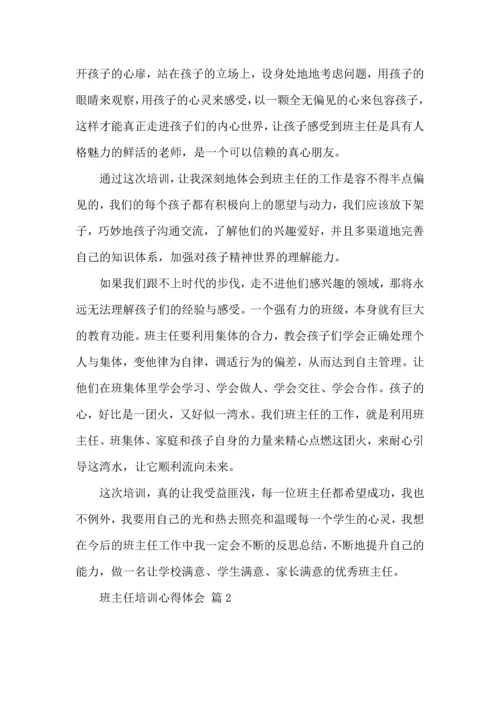 开孩子的心扉，站在孩子的立场上，设身处地地考虑问题，用孩子的眼睛来观察，用孩子的心灵来感受，以一颗全无偏见的心来包容孩子，这样才能真正走进孩子们的内心世界，让孩子感受到班主任是具有人格魅力的鲜活的老师，是一个可以信赖的真心朋友。

通过这次培训，让我深刻地体会到班主任的工作是容不得半点偏见的，我们的每个孩子都有积极向上的愿望与动力，我们应该放下架子，巧妙地孩子沟通交流，了解他们的兴趣爱好，并且多渠道地完善自己的知识体系，加强对孩子精神世界的理解能力。

如果我们跟不上时代的步伐，走不进他们感兴趣的领域，那将永远无法理解孩子们的经验与感受。一个强有力的班级，本身就有巨大的教育功能。班主任要利用集体的合力，教会孩子们学会正确处理个人与集体，变他律为自律，调适行为的偏差，从而达到自主管理。让他们在班集体里学会学习、学会做人、学会交往、学会合作。孩子的心，好比是一团火，又好似一湾水。我们班主任的工作，就是利用班主任、班集体、家庭和孩子自身的力量来精心点燃这团火，来耐心引导这湾水，让它顺利流向未来。

这次培训，真的让我受益匪浅，每一位班主任都希望成功，我也不例外，我要用自己的光和热去照亮和温暖每一个学生的心灵，我想在今后的班主任工作中我一定会不断的反思总结，不断地提升自己的能力，做一名让学校满意、学生满意、家长满意的优秀班主任。

班主任培训心得体会 篇2